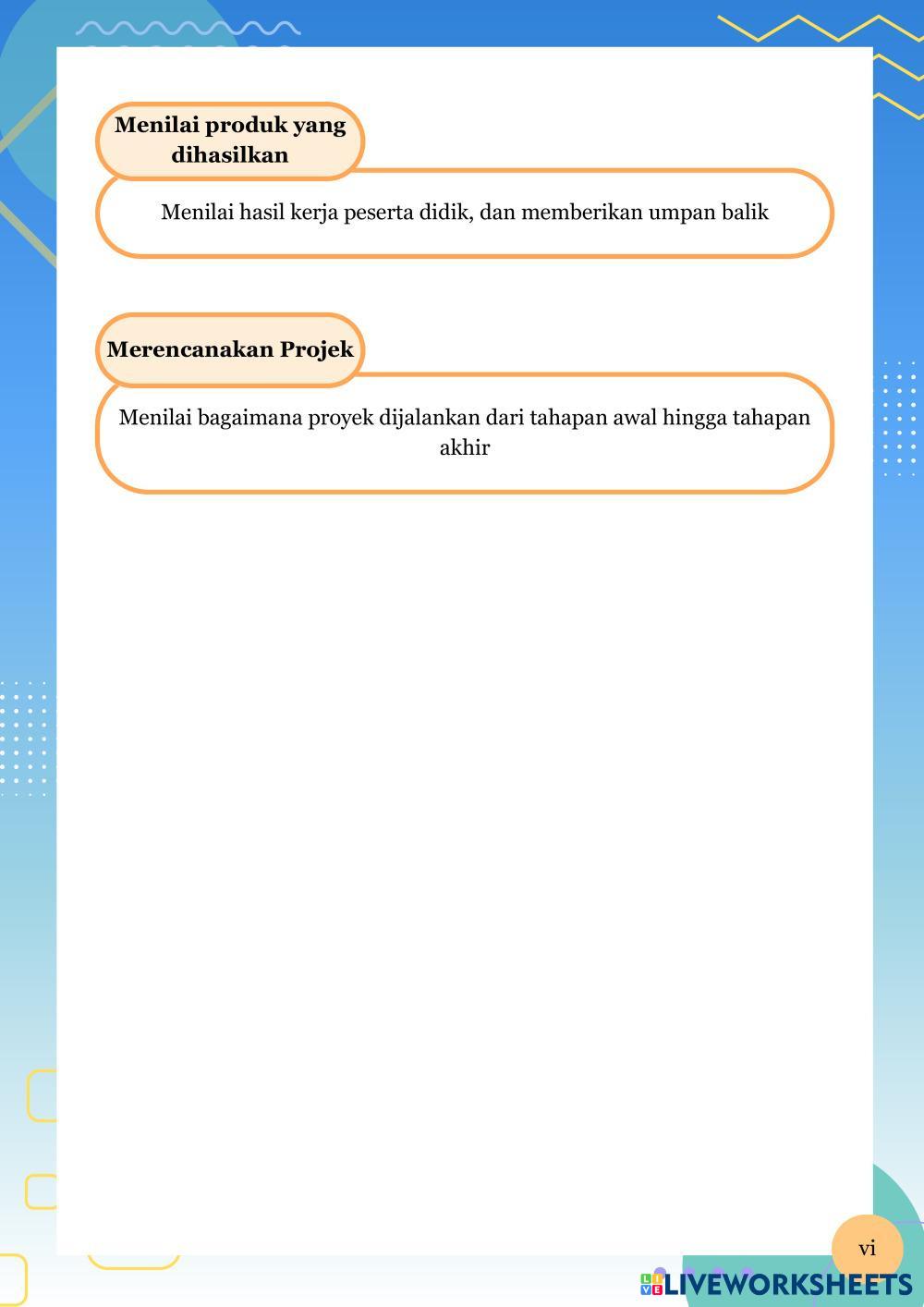 Menilai produk yang dihasilkan

Menilai hasil kerja peserta didik, dan memberikan umpan balik

Merencanakan Projek

Menilai bagaimana proyek dijalankan dari tahapan awal hingga tahapan akhir

vi

LIVEWORKSHEETS